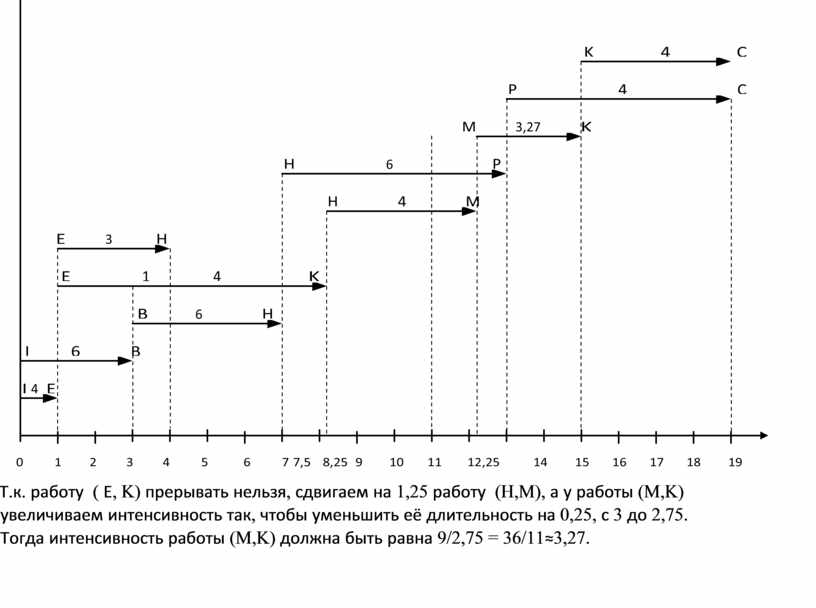 K 4 C

P 4 C

M 3,27 K

H 6 P

H 4 M

E 3 H

E 1 4 K

B 6 H

I 6 B

I 4 E

0 1 2 3 4 5 6 7 7,5 8,25 9 10 11 12,25 14 15 16 17 18 19

Т.к. работу ( E, K) прерывать нельзя, сдвигаем на 1,25 работу (H,M), а у работы (M,K) увеличиваем интенсивность так, чтобы уменьшить её длительность на 0,25, с 3 до 2,75. Тогда интенсивность работы (M,K) должна быть равна 9/2,75 = 36/11≈3,27.